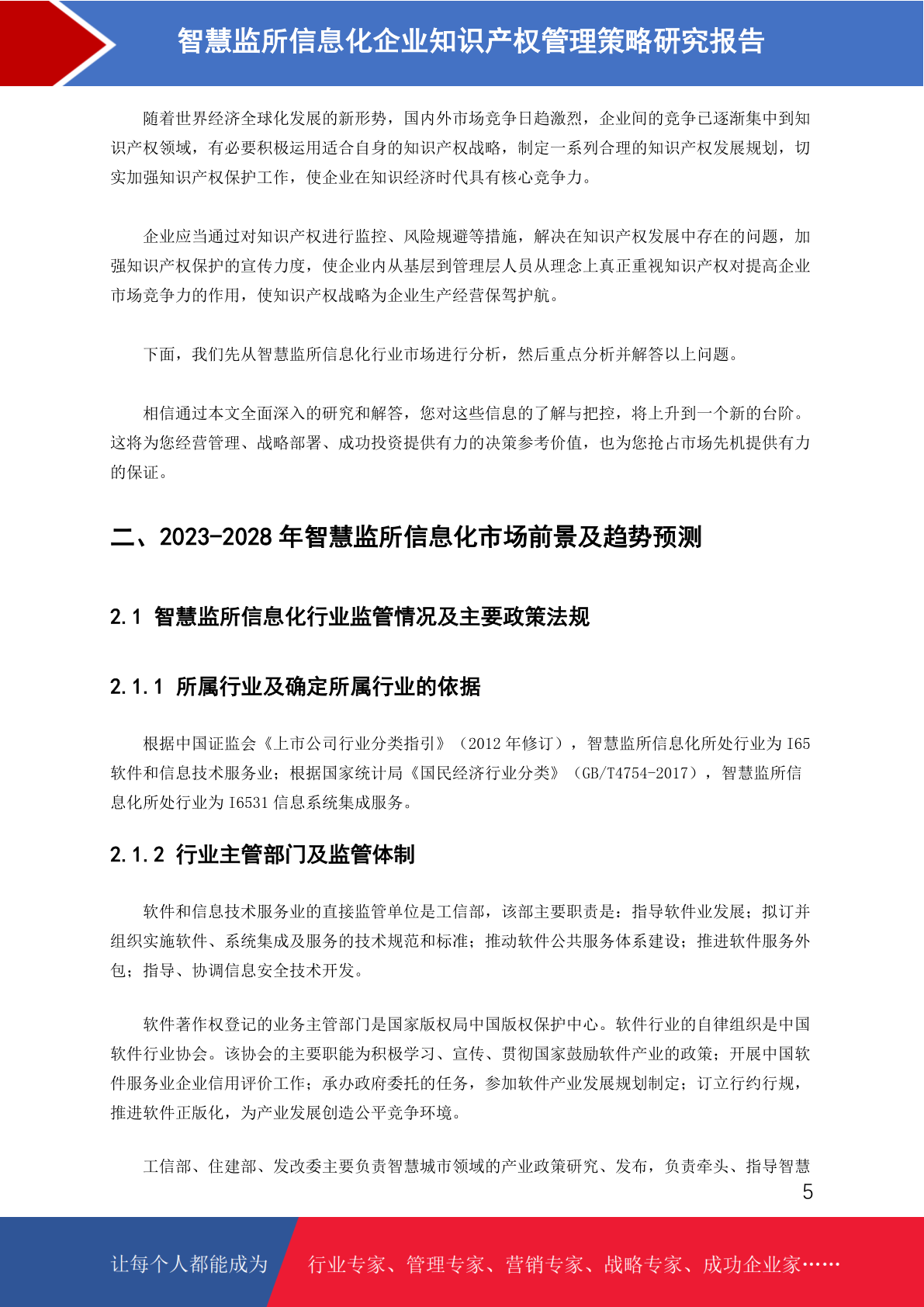 智慧监所信息化企业知识产权管理策略研究报告

随着世界经济全球化发展的新形势，国内外市场竞争日趋激烈，企业间的竞争已逐渐集中到知识产权领域，有必要积极运用适合自身的知识产权战略，制定一系列合理的知识产权发展规划，切实加强知识产权保护工作，使企业在知识经济时代具有核心竞争力。

企业应当通过对知识产权进行监控、风险规避等措施，解决在知识产权发展中存在的问题，加强知识产权保护的宣传力度，使企业内从基层到管理层人员从理念上真正重视知识产权对提高企业市场竞争力的作用，使知识产权战略为企业生产经营保驾护航。

下面，我们先从智慧监所信息化行业市场进行分析，然后重点分析并解答以上问题。

相信通过本文全面深入的研究和解答，您对这些信息的了解与把控，将上升到一个新的台阶。这将为您经营管理、战略部署、成功投资提供有力的决策参考价值，也为您抢占市场先机提供有力的保证。

二、2023-2028 年智慧监所信息化市场前景及趋势预测

2.1 智慧监所信息化行业监管情况及主要政策法规

2.1.1 所属行业及确定所属行业的依据

根据中国证监会《上市公司行业分类指引》（2012 年修订），智慧监所信息化所处行业为 I65 软件和信息技术服务业；根据国家统计局《国民经济行业分类》（GB/T4754-2017），智慧监所信息化所处行业为 I6531 信息系统集成服务。

2.1.2 行业主管部门及监管体制

软件和信息技术服务业的直接监管单位是工信部，该部主要职责是：指导软件业发展；拟订并组织实施软件、系统集成及服务的技术规范和标准；推动软件公共服务体系建设；推进软件服务外包；指导、协调信息安全技术开发。

软件著作权登记的业务主管部门是国家版权局中国版权保护中心。软件行业的自律组织是中国软件行业协会。该协会的主要职能为积极学习、宣传、贯彻国家鼓励软件产业的政策；开展中国软件服务业企业信用评价工作；承办政府委托的任务，参加软件产业发展规划制定；订立行约行规，推进软件正版化，为产业发展创造公平竞争环境。

工信部、住建部、发改委主要负责智慧城市领域的产业政策研究、发布，负责牵头、指导智慧

5

让每个人都能成为 行业专家、管理专家、营销专家、战略专家、成功企业家……